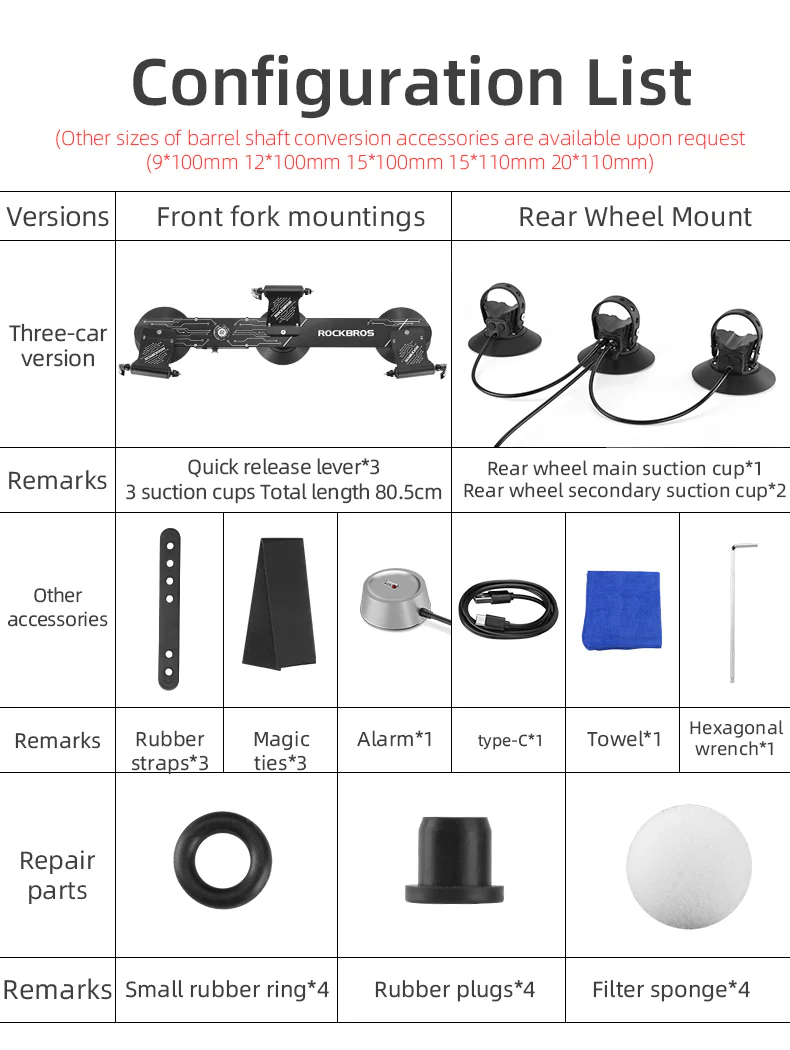 Configuration List

(Other sizes of barrel shaft conversion accessories are available upon request (9*100mm 12*100mm 15*100mm 15*110mm 20*110mm)

| Versions | Front fork mountings | Rear Wheel Mount |
|---|---|---|
| Three-car version | ROCKBROS | |
| Remarks | Quick release lever*3 3 suction cups Total length 80.5cm | Rear wheel main suction cup*1 Rear wheel secondary suction cup*2 |

| Other accessories | | | | | | |
|---|---|---|---|---|---|---|
| Remarks | Rubber straps*3 | Magic ties*3 | Alarm*1 | type-C*1 | Towel*1 | Hexagonal wrench*1 |

| Repair parts | | | |
|---|---|---|---|
| Remarks | Small rubber ring*4 | Rubber plugs*4 | Filter sponge*4 |